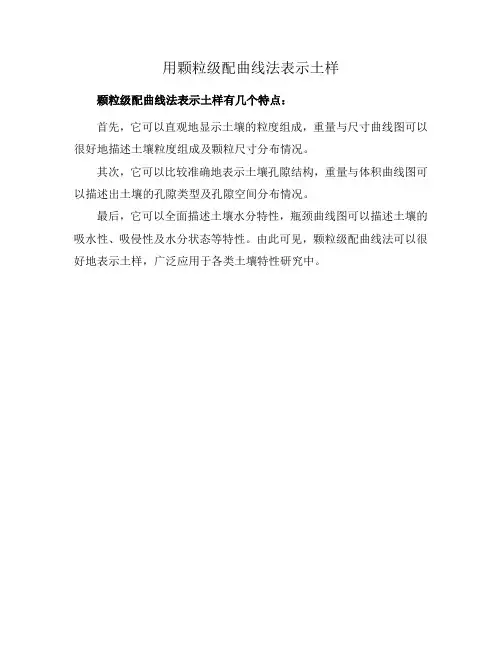 用颗粒级配曲线法表示土样

颗粒级配曲线法表示土样有几个特点：

首先，它可以直观地显示土壤的粒度组成，重量与尺寸曲线图可以很好地描述土壤粒度组成及颗粒尺寸分布情况。

其次，它可以比较准确地表示土壤孔隙结构，重量与体积曲线图可以描述出土壤的孔隙类型及孔隙空间分布情况。

最后，它可以全面描述土壤水分特性，瓶颈曲线图可以描述土壤的吸水性、吸侵性及水分状态等特性。由此可见，颗粒级配曲线法可以很好地表示土样，广泛应用于各类土壤特性研究中。